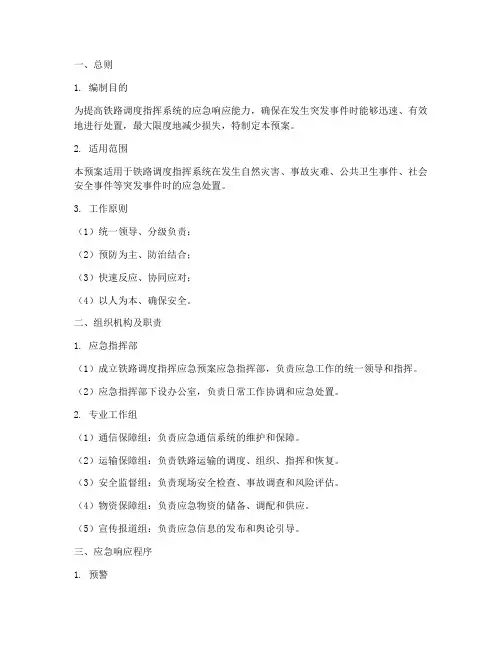 一、总则

1. 编制目的

为提高铁路调度指挥系统的应急响应能力，确保在发生突发事件时能够迅速、有效地进行处置，最大限度地减少损失，特制定本预案。

2. 适用范围

本预案适用于铁路调度指挥系统在发生自然灾害、事故灾难、公共卫生事件、社会安全事件等突发事件时的应急处置。

3. 工作原则

（1）统一领导、分级负责；

（2）预防为主、防治结合；

（3）快速反应、协同应对；

（4）以人为本、确保安全。

二、组织机构及职责

1. 应急指挥部

（1）成立铁路调度指挥应急预案应急指挥部，负责应急工作的统一领导和指挥。

（2）应急指挥部下设办公室，负责日常工作协调和应急处置。

2. 专业工作组

（1）通信保障组：负责应急通信系统的维护和保障。

（2）运输保障组：负责铁路运输的调度、组织、指挥和恢复。

（3）安全监督组：负责现场安全检查、事故调查和风险评估。

（4）物资保障组：负责应急物资的储备、调配和供应。

（5）宣传报道组：负责应急信息的发布和舆论引导。

三、应急响应程序

1. 预警